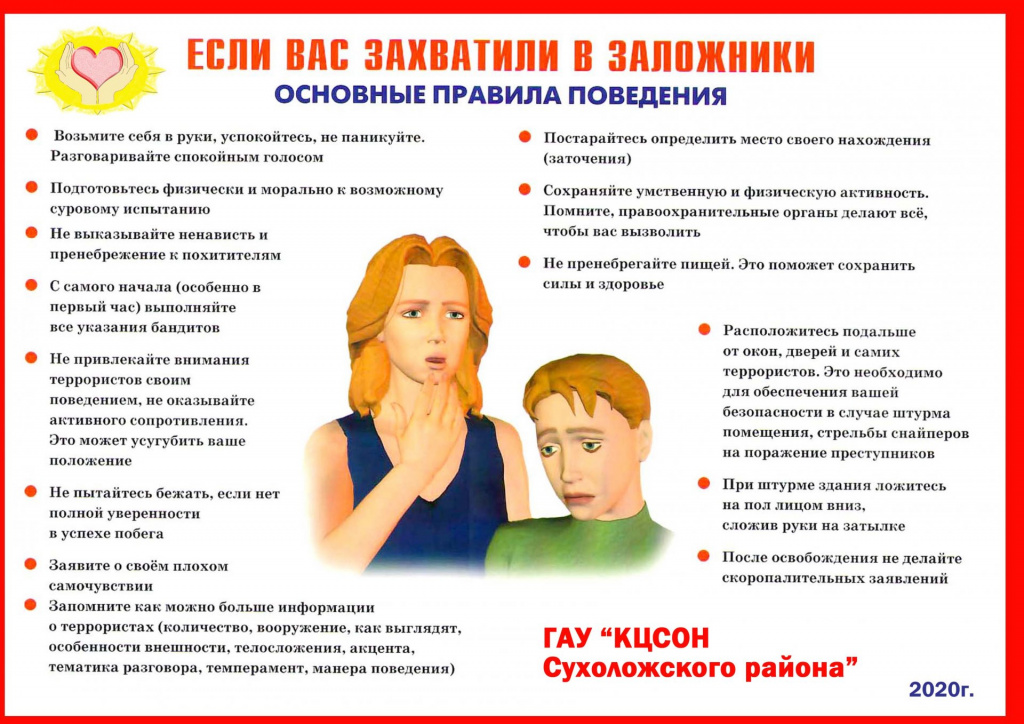 ЕСЛИ ВАС ЗАХВАТИЛИ В ЗАЛОЖНИКИ
ОСНОВНЫЕ ПРАВИЛА ПОВЕДЕНИЯ

Возьмите себя в руки, успокойтесь, не паникуйте. Разговаривайте спокойным голосом

Подготовьтесь физически и морально к возможному суровому испытанию

Не выказывайте ненависть и пренебрежение к похитителям

С самого начала (особенно в первый час) выполняйте все указания бандитов

Не привлекайте внимания террористов своим поведением, не оказывайте активного сопротивления. Это может усугубить ваше положение

Не пытайтесь бежать, если нет полной уверенности в успехе побега

Заявите о своём плохом самочувствии

Запомните как можно больше информации о террористах (количество, вооружение, как выглядят, особенности внешности, телосложения, акцента, тематика разговора, темперамент, манера поведения)

Постарайтесь определить место своего нахождения (заточения)

Сохраняйте умственную и физическую активность. Помните, правоохранительные органы делают всё, чтобы вас вызволить

Не пренебрегайте пищей. Это поможет сохранить силы и здоровье

Расположитесь подальше от окон, дверей и самих террористов. Это необходимо для обеспечения вашей безопасности в случае штурма помещения, стрельбы снайперов на поражение преступников

При штурме здания ложитесь на пол лицом вниз, сложив руки на затылке

После освобождения не делайте скоропалительных заявлений

ГАУ “КЦСОН Сухоложского района”

2020г.